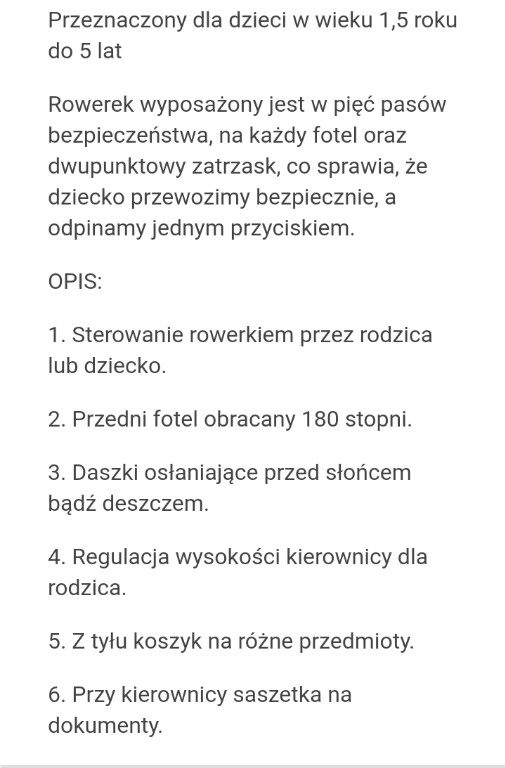 Przeznaczony dla dzieci w wieku 1,5 roku do 5 lat

Rowerek wyposażony jest w pięć pasów bezpieczeństwa, na każdy fotel oraz dwupunktowy zatrzask, co sprawia, że dziecko przewozimy bezpiecznie, a odpinamy jednym przyciskiem.

OPIS:

1. Sterowanie rowerkiem przez rodzica lub dziecko.

2. Przedni fotel obracany 180 stopni.

3. Daszki osłaniające przed słońcem bądź deszczem.

4. Regulacja wysokości kierownicy dla rodzica.

5. Z tyłu koszyk na różne przedmioty.

6. Przy kierownicy saszetka na dokumenty.